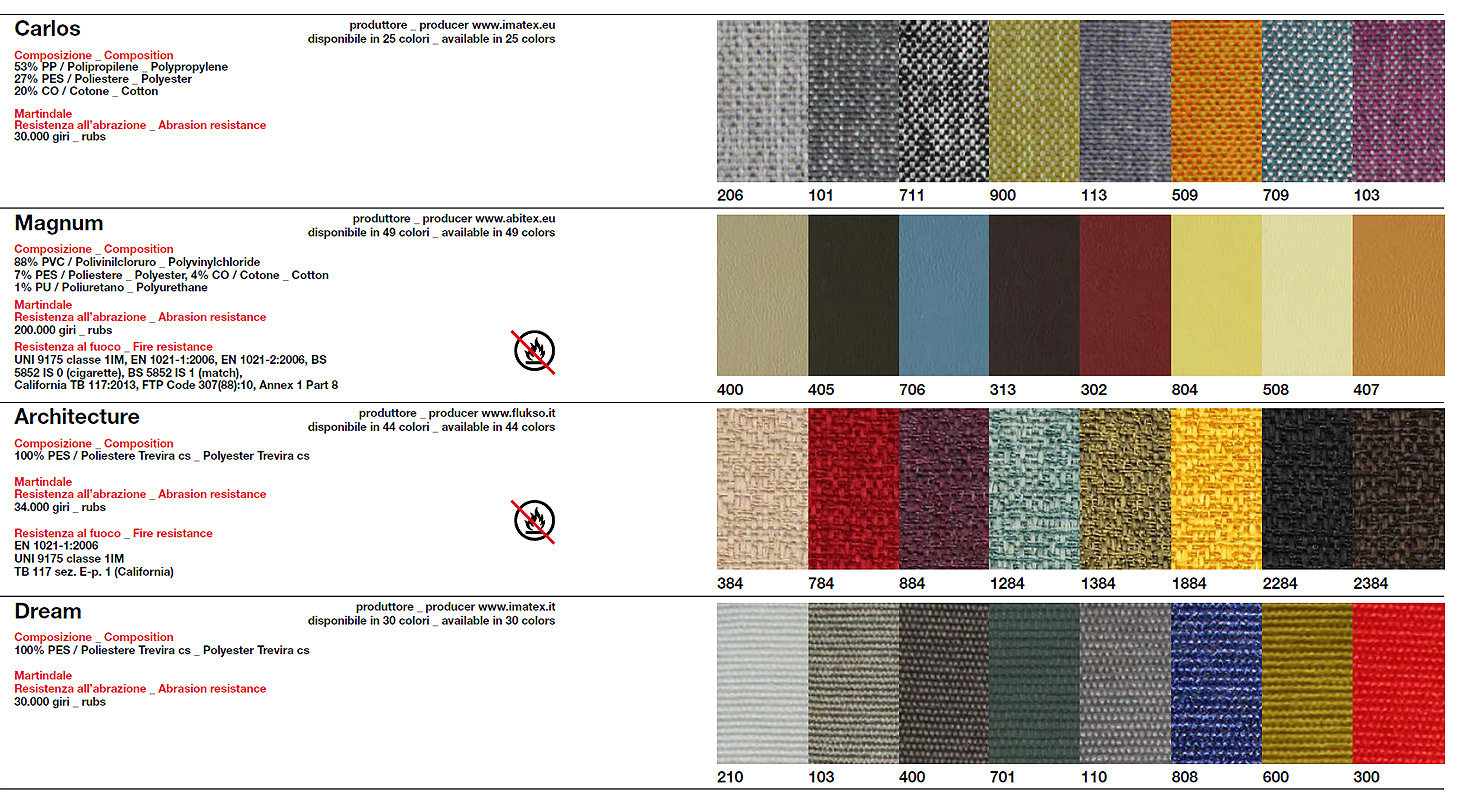 Carlos

produttore _ producer www.imatex.eu
disponibile in 25 colori _ available in 25 colors

Composizione _ Composition
53% PP / Polipropilene _ Polypropylene
27% PES / Poliestere _ Polyester
20% CO / Cotone _ Cotton

Martindale
Resistenza all'abrazione _ Abrasion resistance
30.000 giri _ rubs

206 101 711 900 113 509 709 103

Magnum

produttore _ producer www.abitex.eu
disponibile in 49 colori _ available in 49 colors

Composizione _ Composition
88% PVC / Polivinilcloruro _ Polyvinylchloride
7% PES / Poliestere _ Polyester, 4% CO / Cotone _ Cotton
1% PU / Poliuretano _ Polyurethane

Martindale
Resistenza all'abrazione _ Abrasion resistance
200.000 giri _ rubs

Resistenza al fuoco _ Fire resistance
UNI 9175 classe 1IM, EN 1021-1:2006, EN 1021-2:2006, BS 5852 IS 0 (cigarette), BS 5852 IS 1 (match), California TB 117:2013, FTP Code 307(88):10, Annex 1 Part 8

400 405 706 313 302 804 508 407

Architecture

produttore _ producer www.flukso.it
disponibile in 44 colori _ available in 44 colors

Composizione _ Composition
100% PES / Poliestere Trevira cs _ Polyester Trevira cs

Martindale
Resistenza all'abrazione _ Abrasion resistance
34.000 giri _ rubs

Resistenza al fuoco _ Fire resistance
EN 1021-1:2006
UNI 9175 classe 1IM
TB 117 sez. E-p. 1 (California)

384 784 884 1284 1384 1884 2284 2384

Dream

produttore _ producer www.imatex.it
disponibile in 30 colori _ available in 30 colors

Composizione _ Composition
100% PES / Poliestere Trevira cs _ Polyester Trevira cs

Martindale
Resistenza all'abrazione _ Abrasion resistance
30.000 giri _ rubs

210 103 400 701 110 808 600 300